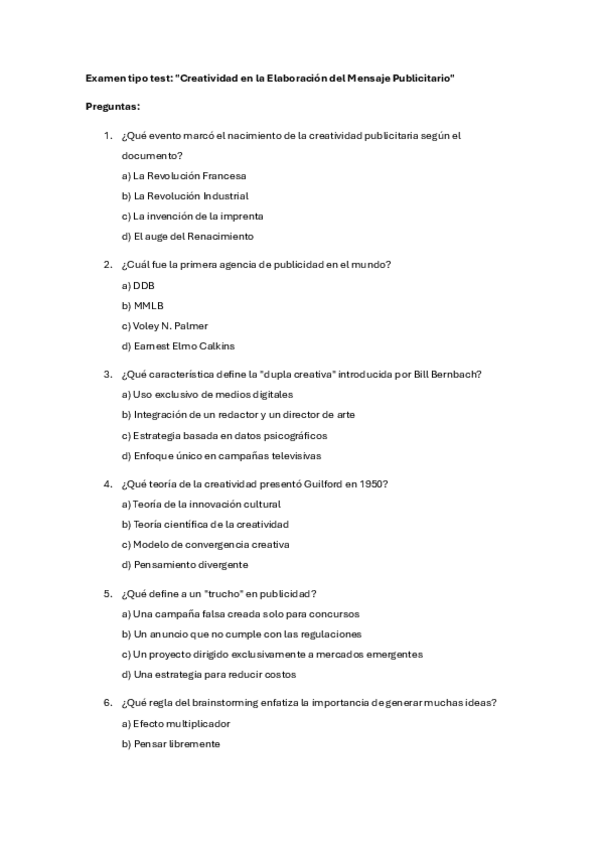 Examen tipo test: "Creatividad en la Elaboración del Mensaje Publicitario"

Preguntas:

1. ¿Qué evento marcó el nacimiento de la creatividad publicitaria según el documento?
a) La Revolución Francesa
b) La Revolución Industrial
c) La invención de la imprenta
d) El auge del Renacimiento

2. ¿Cuál fue la primera agencia de publicidad en el mundo?
a) DDB
b) MMLB
c) Voley N. Palmer
d) Earnest Elmo Calkins

3. ¿Qué característica define la "dupla creativa" introducida por Bill Bernbach?
a) Uso exclusivo de medios digitales
b) Integración de un redactor y un director de arte
c) Estrategia basada en datos psicográficos
d) Enfoque único en campañas televisivas

4. ¿Qué teoría de la creatividad presentó Guilford en 1950?
a) Teoría de la innovación cultural
b) Teoría científica de la creatividad
c) Modelo de convergencia creativa
d) Pensamiento divergente

5. ¿Qué define a un "trucho" en publicidad?
a) Una campaña falsa creada solo para concursos
b) Un anuncio que no cumple con las regulaciones
c) Un proyecto dirigido exclusivamente a mercados emergentes
d) Una estrategia para reducir costos

6. ¿Qué regla del brainstorming enfatiza la importancia de generar muchas ideas?
a) Efecto multiplicador
b) Pensar libremente